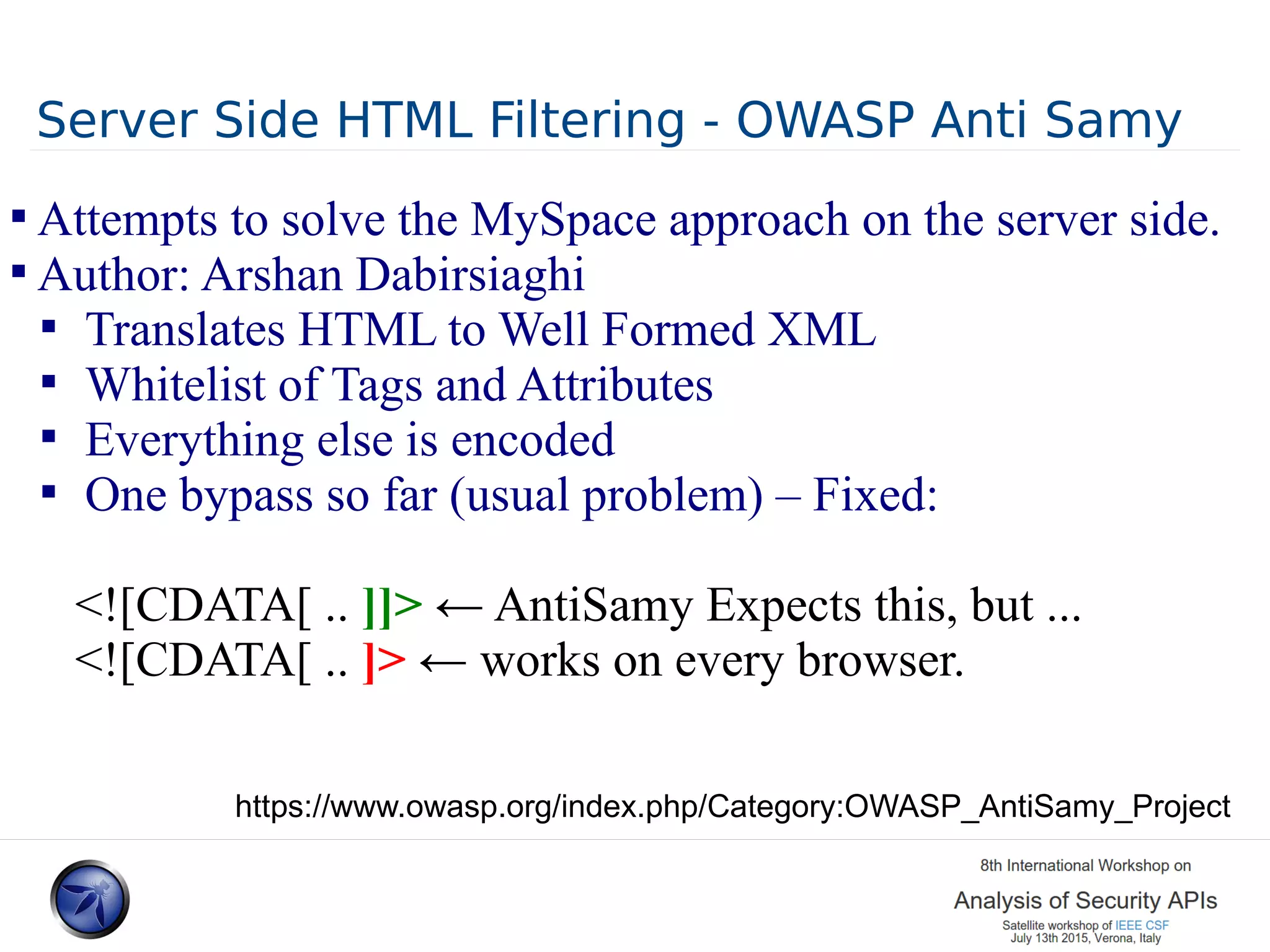 Server Side HTML Filtering - OWASP Anti Samy

▪ Attempts to solve the MySpace approach on the server side.
▪ Author: Arshan Dabirsiaghi
▪ Translates HTML to Well Formed XML
▪ Whitelist of Tags and Attributes
▪ Everything else is encoded
▪ One bypass so far (usual problem) – Fixed:

<![CDATA[ .. ]]> ← AntiSamy Expects this, but ...
<![CDATA[ .. ]> ← works on every browser.

https://www.owasp.org/index.php/Category:OWASP_AntiSamy_Project

8th International Workshop on
Analysis of Security APIs
Satellite workshop of IEEE CSF
July 13th 2015, Verona, Italy